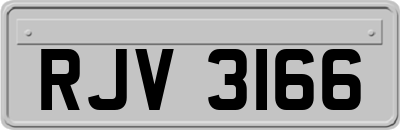 RJV 3166